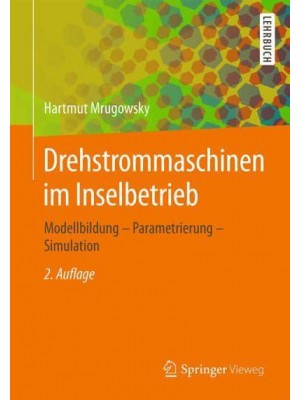 LEHRBUCH

Hartmut Mrugowsky

Drehstrommaschinen im Inselbetrieb

Modellbildung – Parametrierung – Simulation

2. Auflage

Springer Vieweg